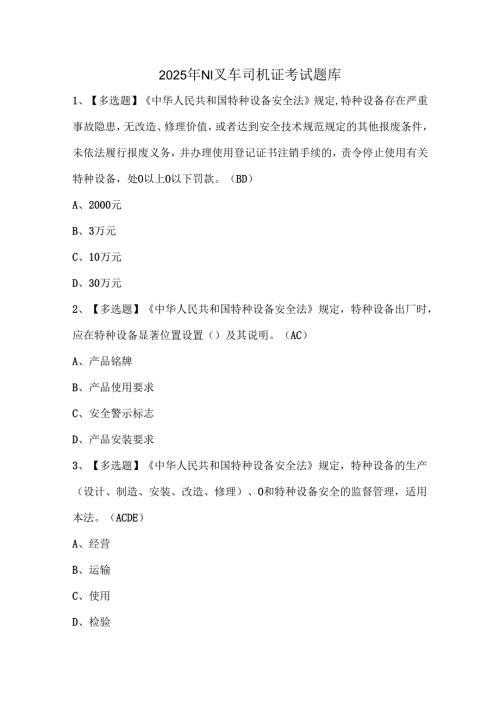 2025年NI叉车司机证考试题库

1、【多选题】《中华人民共和国特种设备安全法》规定,特种设备存在严重事故隐患,无改造、修理价值,或者达到安全技术规范规定的其他报废条件,未依法履行报废义务,并办理使用登记证书注销手续的,责令停止使用有关特种设备,处0以上0以下罚款。(BD)

A、2000元

B、3万元

C、10万元

D、30万元

2、【多选题】《中华人民共和国特种设备安全法》规定,特种设备出厂时,应在特种设备显著位置设置()及其说明。(AC)

A、产品铭牌

B、产品使用要求

C、安全警示标志

D、产品安装要求

3、【多选题】《中华人民共和国特种设备安全法》规定,特种设备的生产(设计、制造、安装、改造、修理)、0和特种设备安全的监督管理,适用本法。(ACDE)

A、经营

B、运输

C、使用

D、检验